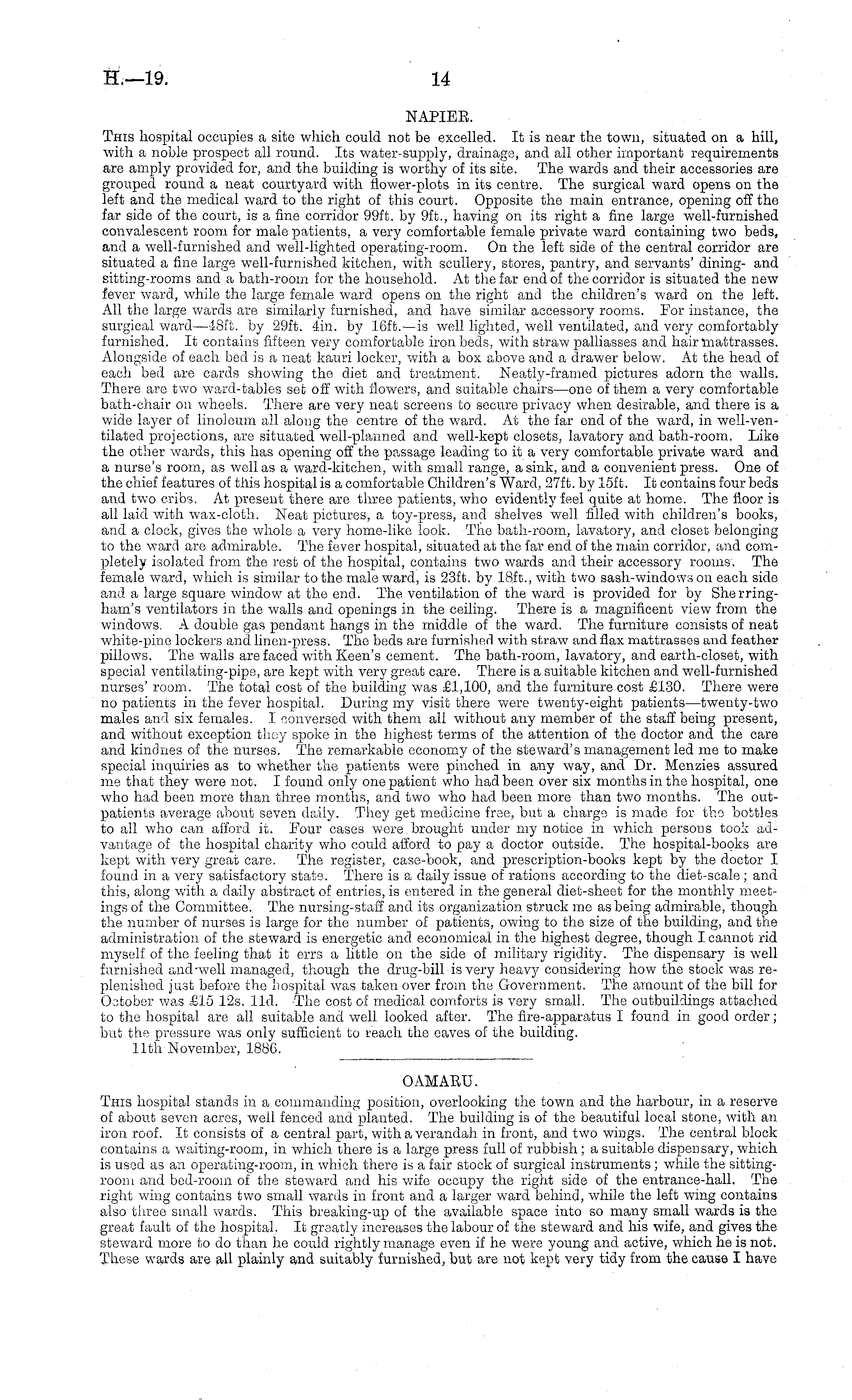 H.—19. 14

NAPIER.

This hospital occupies a site which could not be excelled. It is near the town, situated on a hill, with a noble prospect all round. Its water-supply, drainage, and all other important requirements are amply provided for, and the building is worthy of its site. The wards and their accessories are grouped round a neat courtyard with flower-plots in its centre. The surgical ward opens on the left and the medical ward to the right of this court. Opposite the main entrance, opening off the far side of the court, is a fine corridor 99ft. by 9ft., having on its right a fine large well-furnished convalescent room for male patients, a very comfortable female private ward containing two beds, and a well-furnished and well-lighted operating-room. On the left side of the central corridor are situated a fine large well-furnished kitchen, with scullery, stores, pantry, and servants' dining- and sitting-rooms and a bath-room for the household. At the far end of the corridor is situated the new fever ward, while the large female ward opens on the right and the children's ward on the left. All the large wards are similarly furnished, and have similar accessory rooms. For instance, the surgical ward—48ft. by 29ft. 4in. by 16ft.—is well lighted, well ventilated, and very comfortably furnished. It contains fifteen very comfortable iron beds, with straw palliasses and hair mattrasses. Alongside of each bed is a neat kauri locker, with a box above and a drawer below. At the head of each bed are cards showing the diet and treatment. Neatly-framed pictures adorn the walls. There are two ward-tables set off with flowers, and suitable chairs—one of them a very comfortable bath-chair on wheels. There are very neat screens to secure privacy when desirable, and there is a wide layer of linoleum all along the centre of the ward. At the far end of the ward, in well-ventilated projections, are situated well-planned and well-kept closets, lavatory and bath-room. Like the other wards, this has opening off the passage leading to it a very comfortable private ward and a nurse's room, as well as a ward-kitchen, with small range, a sink, and a convenient press. One of the chief features of this hospital is a comfortable Children's Ward, 27ft. by 15ft. It contains four beds and two cribs. At present there are three patients, who evidently feel quite at home. The floor is all laid with wax-cloth. Neat pictures, a toy-press, and shelves well filled with children's books, and a clock, gives the whole a very home-like look. The bath-room, lavatory, and closet belonging to the ward are admirable. The fever hospital, situated at the far end of the main corridor, and completely isolated from the rest of the hospital, contains two wards and their accessory rooms. The female ward, which is similar to the male ward, is 23ft. by 18ft., with two sash-windows on each side and a large square window at the end. The ventilation of the ward is provided for by Sherringham's ventilators in the walls and openings in the ceiling. There is a magnificent view from the windows. A double gas pendant hangs in the middle of the ward. The furniture consists of neat white-pine lockers and linen-press. The beds are furnished with straw and flax mattrasses and feather pillows. The walls are faced with Keen's cement. The bath-room, lavatory, and earth-closet, with special ventilating-pipe, are kept with very great care. There is a suitable kitchen and well-furnished nurses' room. The total cost of the building was £1,100, and the furniture cost £130. There were no patients in the fever hospital. During my visit there were twenty-eight patients—twenty-two males and six females. I conversed with them all without any member of the staff being present, and without exception they spoke in the highest terms of the attention of the doctor and the care and kindnes of the nurses. The remarkable economy of the steward's management led me to make special inquiries as to whether the patients were pinched in any way, and Dr. Menzies assured me that they were not. I found only one patient who had been over six months in the hospital, one who had been more than three months, and two who had been more than two months. The out-patients average about seven daily. They get medicine free, but a charge is made for the bottles to all who can afford it. Four cases were brought under my notice in which persons took advantage of the hospital charity who could afford to pay a doctor outside. The hospital-books are kept with very great care. The register, case-book, and prescription-books kept by the doctor I found in a very satisfactory state. There is a daily issue of rations according to the diet-scale; and this, along with a daily abstract of entries, is entered in the general diet-sheet for the monthly meetings of the Committee. The nursing-staff and its organization struck me as being admirable, though the number of nurses is large for the number of patients, owing to the size of the building, and the administration of the steward is energetic and economical in the highest degree, though I cannot rid myself of the feeling that it errs a little on the side of military rigidity. The dispensary is well furnished and well managed, though the drug-bill is very heavy considering how the stock was replenished just before the hospital was taken over from the Government. The amount of the bill for October was £15 12s. 11d. The cost of medical comforts is very small. The outbuildings attached to the hospital are all suitable and well looked after. The fire-apparatus I found in good order; but the pressure was only sufficient to reach the eaves of the building.

11th November, 1886.

OAMARU.

This hospital stands in a commanding position, overlooking the town and the harbour, in a reserve of about seven acres, well fenced and planted. The building is of the beautiful local stone, with an iron roof. It consists of a central part, with a verandah in front, and two wings. The central block contains a waiting-room, in which there is a large press full of rubbish; a suitable dispensary, which is used as an operating-room, in which there is a fair stock of surgical instruments; while the sitting-room and bed-room of the steward and his wife occupy the right side of the entrance-hall. The right wing contains two small wards in front and a larger ward behind, while the left wing contains also three small wards. This breaking-up of the available space into so many small wards is the great fault of the hospital. It greatly increases the labour of the steward and his wife, and gives the steward more to do than he could rightly manage even if he were young and active, which he is not. These wards are all plainly and suitably furnished, but are not kept very tidy from the cause I have